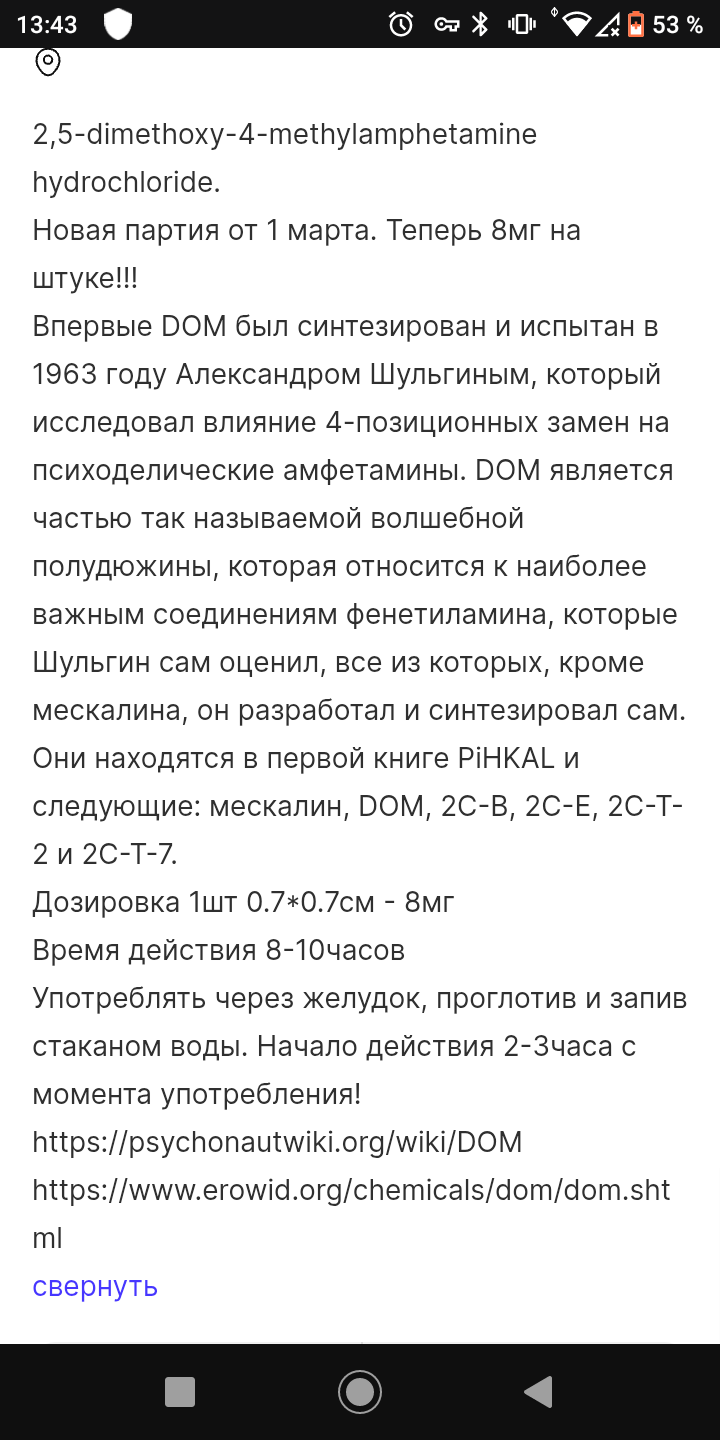 13:43 53 %

2,5-dimethoxy-4-methylamphetamine hydrochloride.
Новая партия от 1 марта. Теперь 8мг на штуке!!!
Впервые DOM был синтезирован и испытан в 1963 году Александром Шульгиным, который исследовал влияние 4-позиционных замен на психоделические амфетамины. DOM является частью так называемой волшебной полудюжины, которая относится к наиболее важным соединениям фенетиламина, которые Шульгин сам оценил, все из которых, кроме мескалина, он разработал и синтезировал сам. Они находятся в первой книге PiHKAL и следующие: мескалин, DOM, 2C-B, 2C-E, 2C-T-2 и 2C-T-7.
Дозировка 1шт 0.7*0.7см - 8мг
Время действия 8-10часов
Употреблять через желудок, проглотив и запив стаканом воды. Начало действия 2-3часа с момента употребления!
https://psychonautwiki.org/wiki/DOM
https://www.erowid.org/chemicals/dom/dom.shtml
свернуть